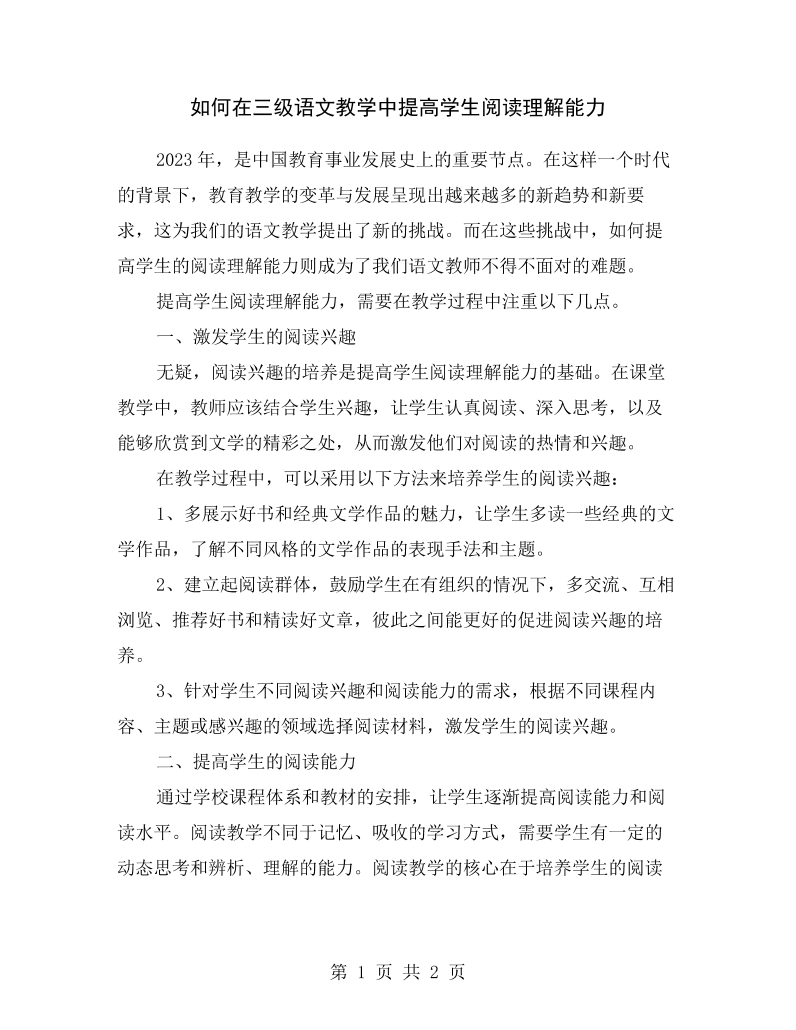 如何在三级语文教学中提高学生阅读理解能力

2023年，是中国教育事业发展史上的重要节点。在这样一个时代的背景下，教育教学的变革与发展呈现出越来越多的新趋势和新要求，这为我们的语文教学提出了新的挑战。而在这些挑战中，如何提高学生的阅读理解能力则成为了我们语文教师不得不面对的难题。

提高学生阅读理解能力，需要在教学过程中注重以下几点。

一、激发学生的阅读兴趣

无疑，阅读兴趣的培养是提高学生阅读理解能力的基础。在课堂教学中，教师应该结合学生兴趣，让学生认真阅读、深入思考，以及能够欣赏到文学的精彩之处，从而激发他们对阅读的热情和兴趣。

在教学过程中，可以采用以下方法来培养学生的阅读兴趣：

1、多展示好书和经典文学作品的魅力，让学生多读一些经典的文学作品，了解不同风格的文学作品的表现手法和主题。

2、建立起阅读群体，鼓励学生在有组织的情况下，多交流、互相浏览、推荐好书和精读好文章，彼此之间能更好的促进阅读兴趣的培养。

3、针对学生不同阅读兴趣和阅读能力的需求，根据不同课程内容、主题或感兴趣的领域选择阅读材料，激发学生的阅读兴趣。

二、提高学生的阅读能力

通过学校课程体系和教材的安排，让学生逐渐提高阅读能力和阅读水平。阅读教学不同于记忆、吸收的学习方式，需要学生有一定的动态思考和辨析、理解的能力。阅读教学的核心在于培养学生的阅读

第1页 共2页